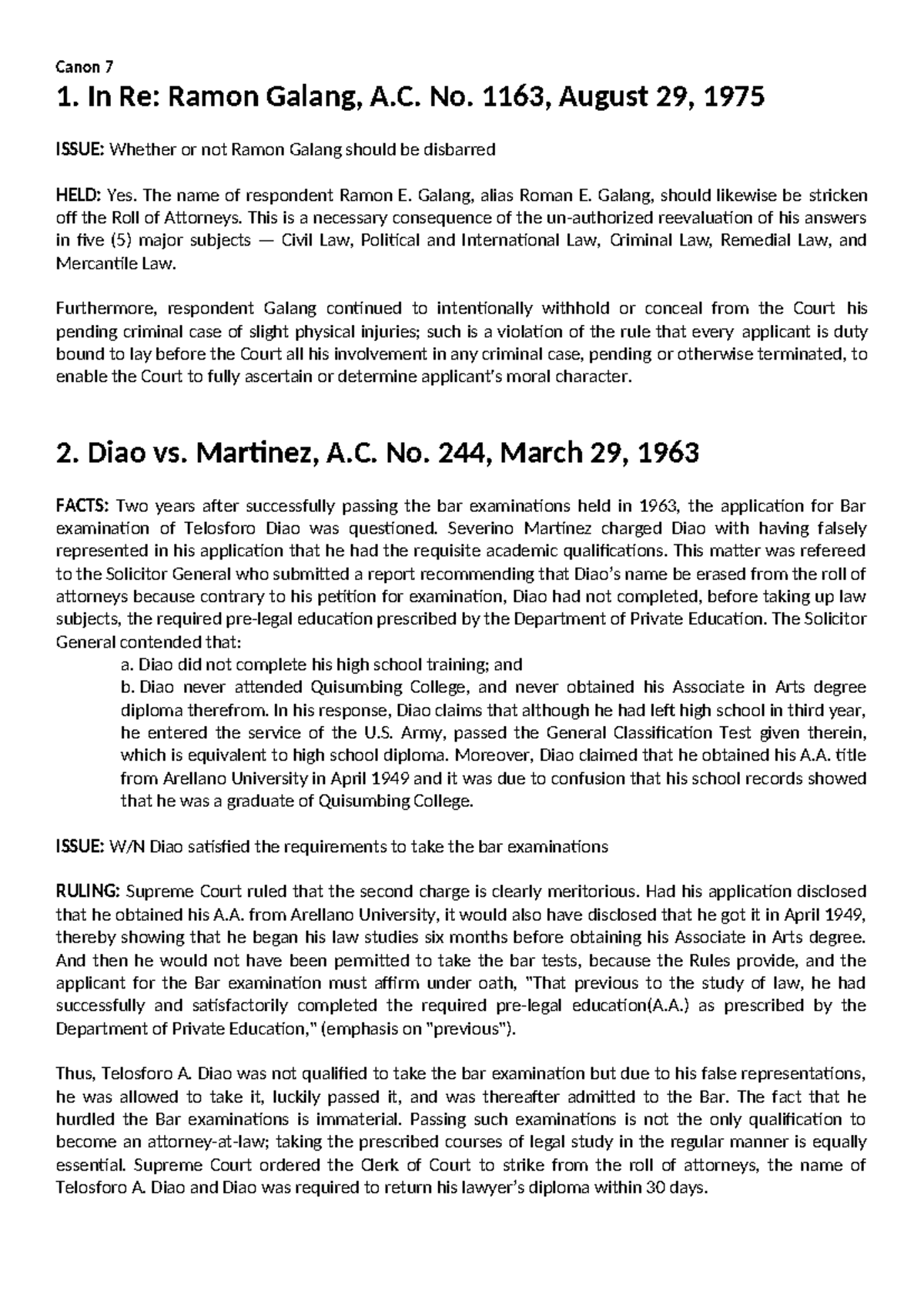 Canon 7

1. In Re: Ramon Galang, A.C. No. 1163, August 29, 1975

ISSUE: Whether or not Ramon Galang should be disbarred

HELD: Yes. The name of respondent Ramon E. Galang, alias Roman E. Galang, should likewise be stricken off the Roll of Attorneys. This is a necessary consequence of the un-authorized reevaluation of his answers in five (5) major subjects — Civil Law, Political and International Law, Criminal Law, Remedial Law, and Mercantile Law.

Furthermore, respondent Galang continued to intentionally withhold or conceal from the Court his pending criminal case of slight physical injuries; such is a violation of the rule that every applicant is duty bound to lay before the Court all his involvement in any criminal case, pending or otherwise terminated, to enable the Court to fully ascertain or determine applicant's moral character.

2. Diao vs. Martinez, A.C. No. 244, March 29, 1963

FACTS: Two years after successfully passing the bar examinations held in 1963, the application for Bar examination of Telosforo Diao was questioned. Severino Martinez charged Diao with having falsely represented in his application that he had the requisite academic qualifications. This matter was refereed to the Solicitor General who submitted a report recommending that Diao's name be erased from the roll of attorneys because contrary to his petition for examination, Diao had not completed, before taking up law subjects, the required pre-legal education prescribed by the Department of Private Education. The Solicitor General contended that:
a. Diao did not complete his high school training; and
b. Diao never attended Quisumbing College, and never obtained his Associate in Arts degree diploma therefrom. In his response, Diao claims that although he had left high school in third year, he entered the service of the U.S. Army, passed the General Classification Test given therein, which is equivalent to high school diploma. Moreover, Diao claimed that he obtained his A.A. title from Arellano University in April 1949 and it was due to confusion that his school records showed that he was a graduate of Quisumbing College.

ISSUE: W/N Diao satisfied the requirements to take the bar examinations

RULING: Supreme Court ruled that the second charge is clearly meritorious. Had his application disclosed that he obtained his A.A. from Arellano University, it would also have disclosed that he got it in April 1949, thereby showing that he began his law studies six months before obtaining his Associate in Arts degree. And then he would not have been permitted to take the bar tests, because the Rules provide, and the applicant for the Bar examination must affirm under oath, "That previous to the study of law, he had successfully and satisfactorily completed the required pre-legal education(A.A.) as prescribed by the Department of Private Education," (emphasis on "previous").

Thus, Telosforo A. Diao was not qualified to take the bar examination but due to his false representations, he was allowed to take it, luckily passed it, and was thereafter admitted to the Bar. The fact that he hurdled the Bar examinations is immaterial. Passing such examinations is not the only qualification to become an attorney-at-law; taking the prescribed courses of legal study in the regular manner is equally essential. Supreme Court ordered the Clerk of Court to strike from the roll of attorneys, the name of Telosforo A. Diao and Diao was required to return his lawyer's diploma within 30 days.